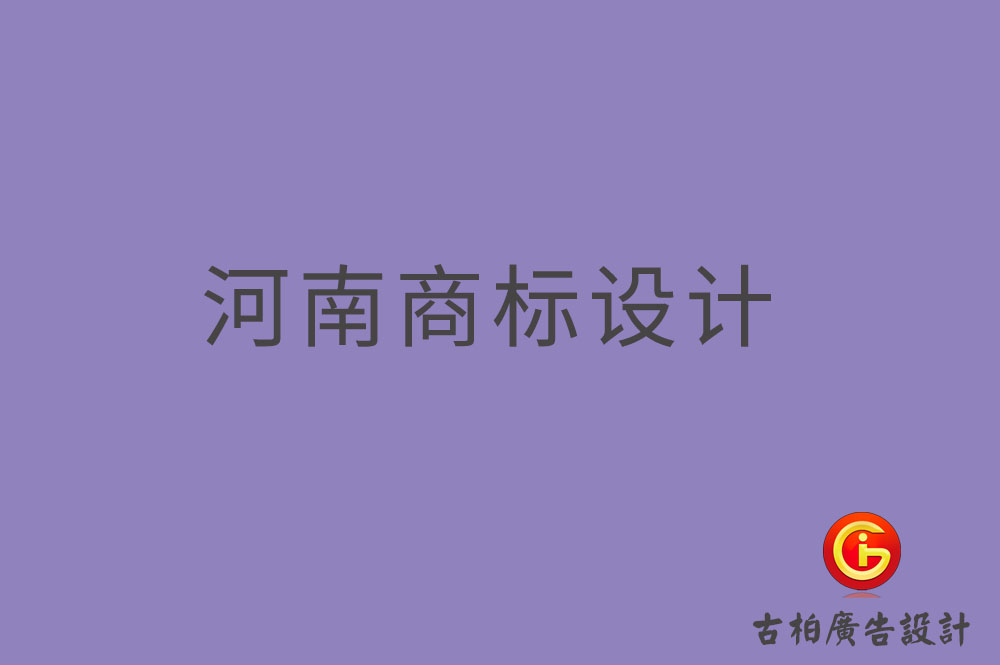 河南商标设计

古柏廣告設計